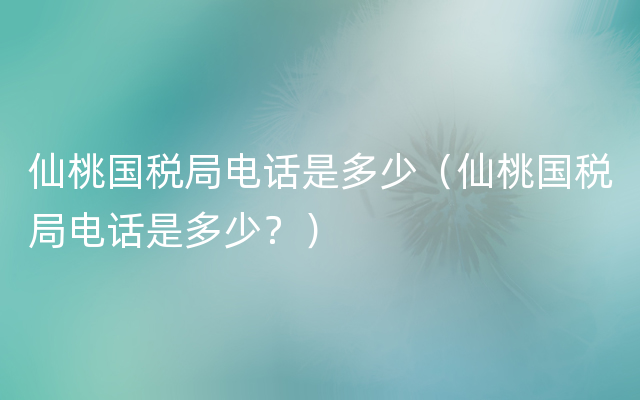 仙桃国税局电话是多少（仙桃国税局电话是多少？）